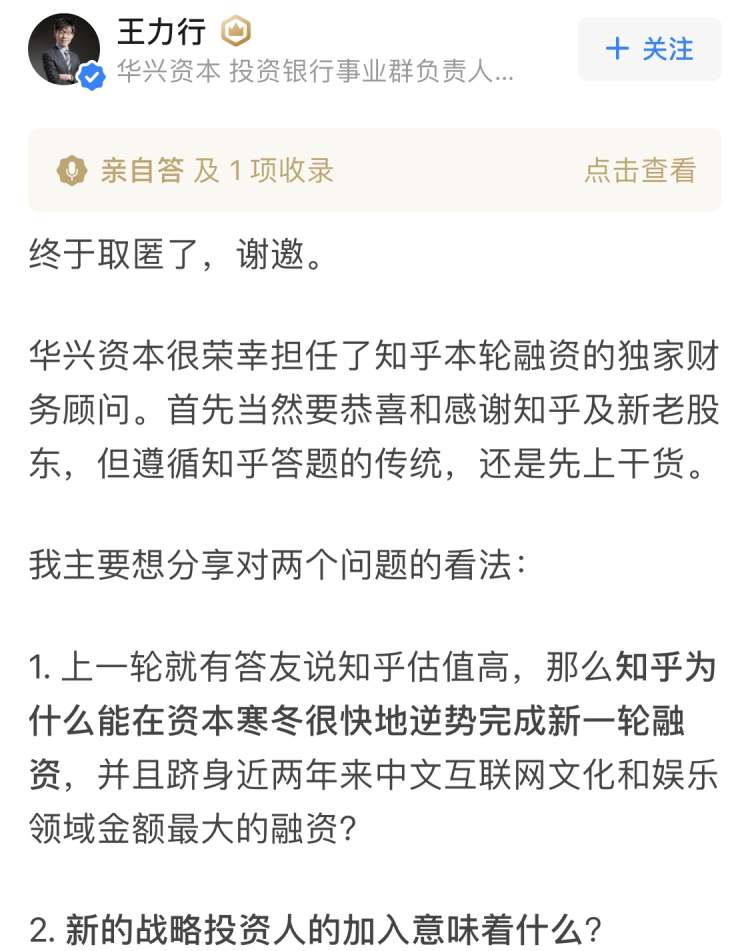 王力行

华兴资本 投资银行事业群负责人...

+ 关注

亲自答 及 1 项收录

点击查看

终于取匿了，谢邀。

华兴资本很荣幸担任了知乎本轮融资的独家财务顾问。首先当然要恭喜和感谢知乎及新老股东，但遵循知乎答题的传统，还是先上干货。

我主要想分享对两个问题的看法：

1. 上一轮就有答友说知乎估值高，那么知乎为什么能在资本寒冬很快地逆势完成新一轮融资，并且跻身近两年来中文互联网文化和娱乐领域金额最大的融资？

2. 新的战略投资人的加入意味着什么？